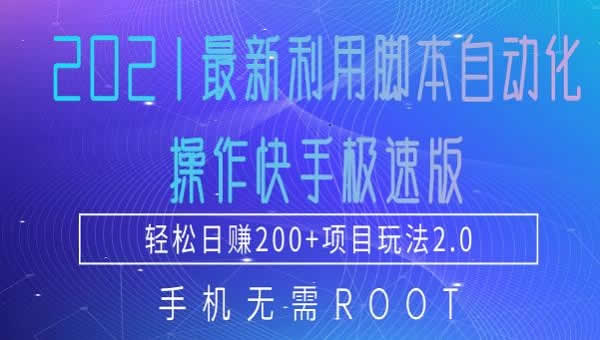 2021最新利用脚本自动化
操作快手极速版

轻松日赚200+项目玩法2.0

手机无需ROOT